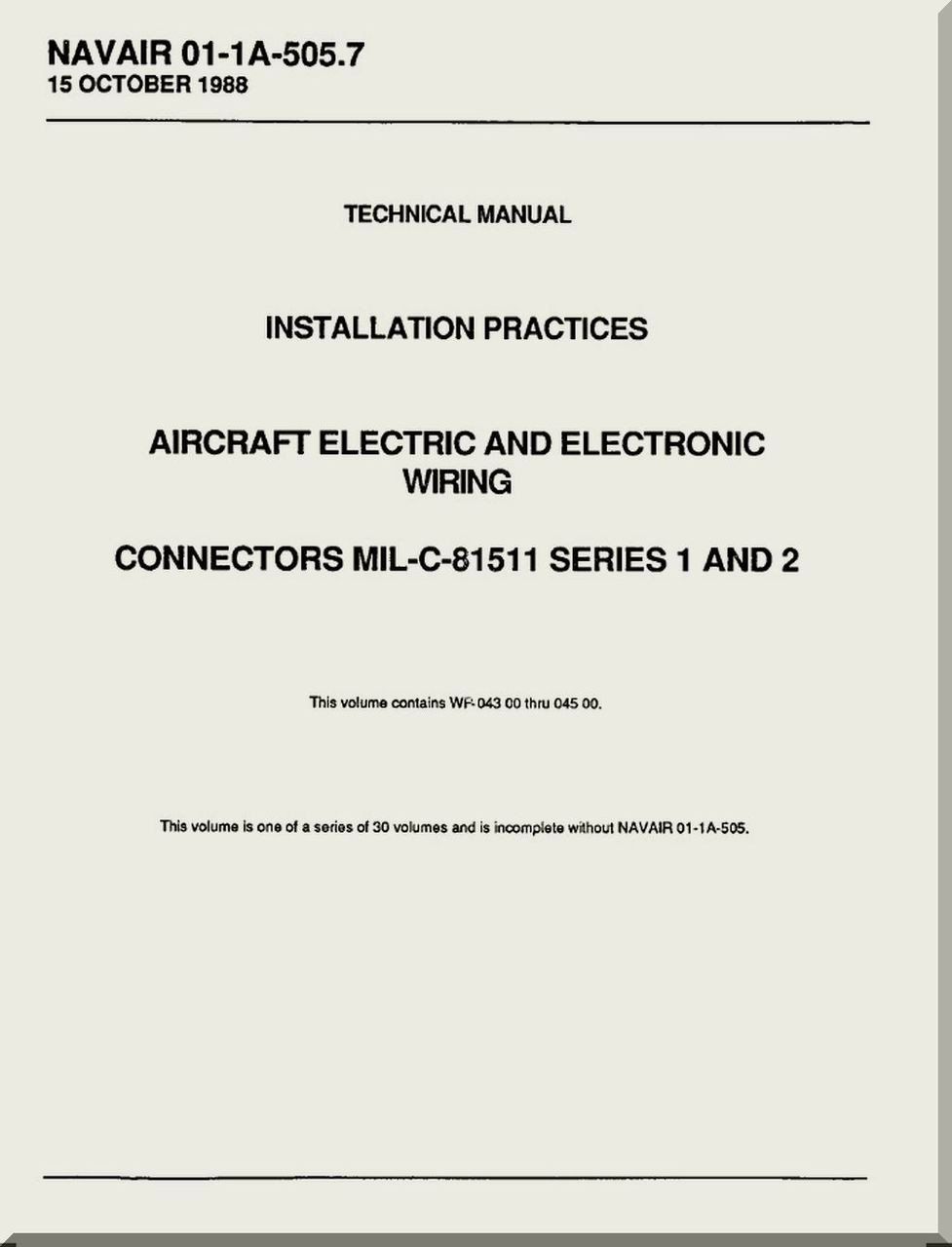 NAVAIR 01-1A-505.7
15 OCTOBER 1988

TECHNICAL MANUAL

INSTALLATION PRACTICES

AIRCRAFT ELECTRIC AND ELECTRONIC WIRING

CONNECTORS MIL-C-81511 SERIES 1 AND 2

This volume contains WP 043 00 thru 045 00.

This volume is one of a series of 30 volumes and is incomplete without NAVAIR 01-1A-505.